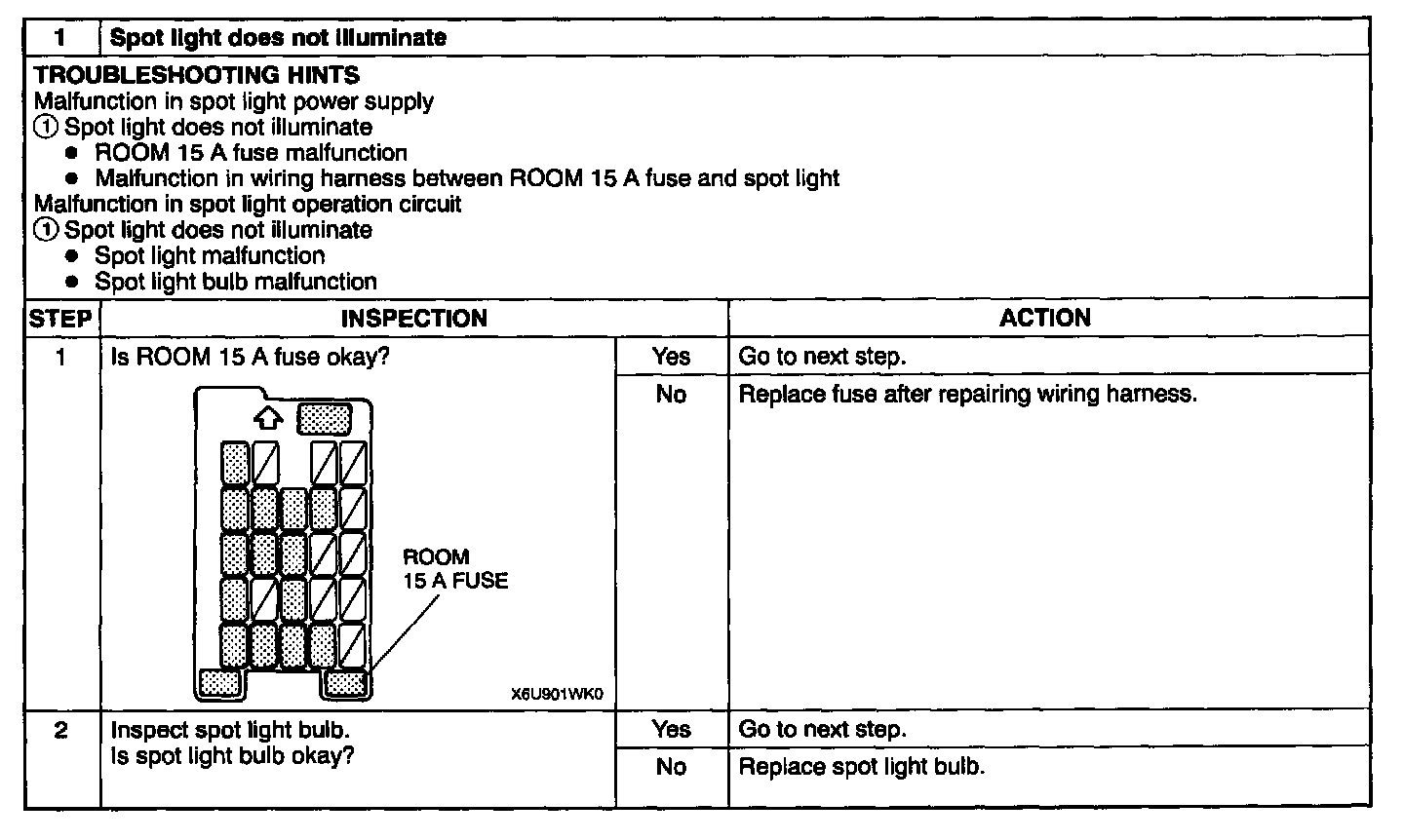 | 1 | Spot light does not illuminate |
|---|---|

TROUBLESHOOTING HINTS
Malfunction in spot light power supply
① Spot light does not illuminate
● ROOM 15 A fuse malfunction
● Malfunction in wiring harness between ROOM 15 A fuse and spot light
Malfunction in spot light operation circuit
① Spot light does not illuminate
● Spot light malfunction
● Spot light bulb malfunction

| STEP | INSPECTION | | ACTION |
|---|---|---|---|
| 1 | Is ROOM 15 A fuse okay? ROOM 15 A FUSE X6U901WK0 | Yes | Go to next step. |
| | | No | Replace fuse after repairing wiring harness. |
| 2 | Inspect spot light bulb. Is spot light bulb okay? | Yes | Go to next step. |
| | | No | Replace spot light bulb. |